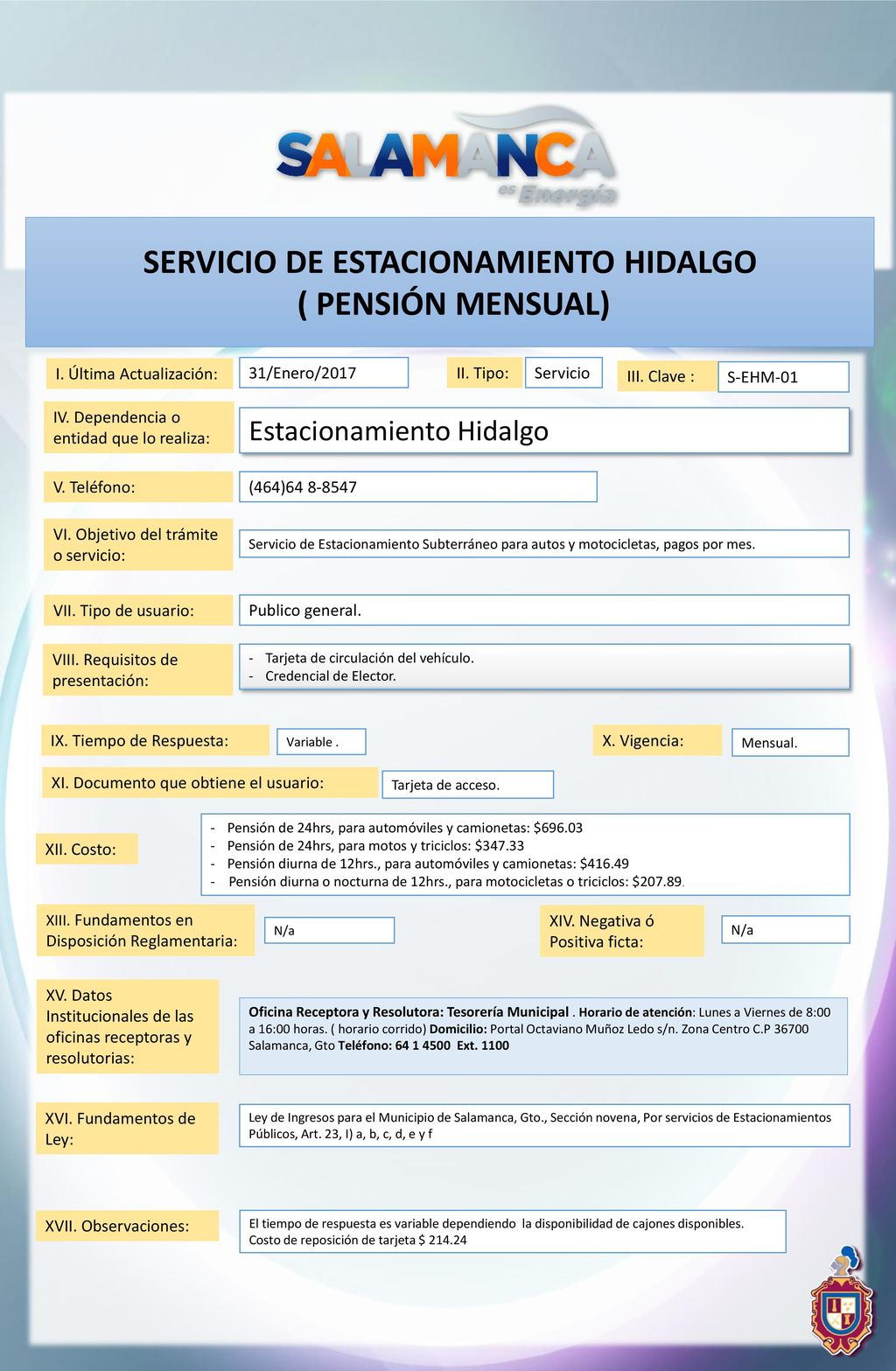 SALAMANCA
es Energía

SERVICIO DE ESTACIONAMIENTO HIDALGO
( PENSIÓN MENSUAL)

I. Última Actualización: 31/Enero/2017 II. Tipo: Servicio III. Clave : S-EHM-01

IV. Dependencia o entidad que lo realiza: Estacionamiento Hidalgo

V. Teléfono: (464)64 8-8547

VI. Objetivo del trámite o servicio: Servicio de Estacionamiento Subterráneo para autos y motocicletas, pagos por mes.

VII. Tipo de usuario: Publico general.

VIII. Requisitos de presentación:
- Tarjeta de circulación del vehículo.
- Credencial de Elector.

IX. Tiempo de Respuesta: Variable . X. Vigencia: Mensual.

XI. Documento que obtiene el usuario: Tarjeta de acceso.

XII. Costo:
- Pensión de 24hrs, para automóviles y camionetas: $696.03
- Pensión de 24hrs, para motos y triciclos: $347.33
- Pensión diurna de 12hrs., para automóviles y camionetas: $416.49
- Pensión diurna o nocturna de 12hrs., para motocicletas o triciclos: $207.89.

XIII. Fundamentos en Disposición Reglamentaria: N/a XIV. Negativa ó Positiva ficta: N/a

XV. Datos Institucionales de las oficinas receptoras y resolutorias: Oficina Receptora y Resolutora: Tesorería Municipal . Horario de atención: Lunes a Viernes de 8:00 a 16:00 horas. ( horario corrido) Domicilio: Portal Octaviano Muñoz Ledo s/n. Zona Centro C.P 36700 Salamanca, Gto Teléfono: 64 1 4500 Ext. 1100

XVI. Fundamentos de Ley: Ley de Ingresos para el Municipio de Salamanca, Gto., Sección novena, Por servicios de Estacionamientos Públicos, Art. 23, I) a, b, c, d, e y f

XVII. Observaciones: El tiempo de respuesta es variable dependiendo la disponibilidad de cajones disponibles.
Costo de reposición de tarjeta $ 214.24